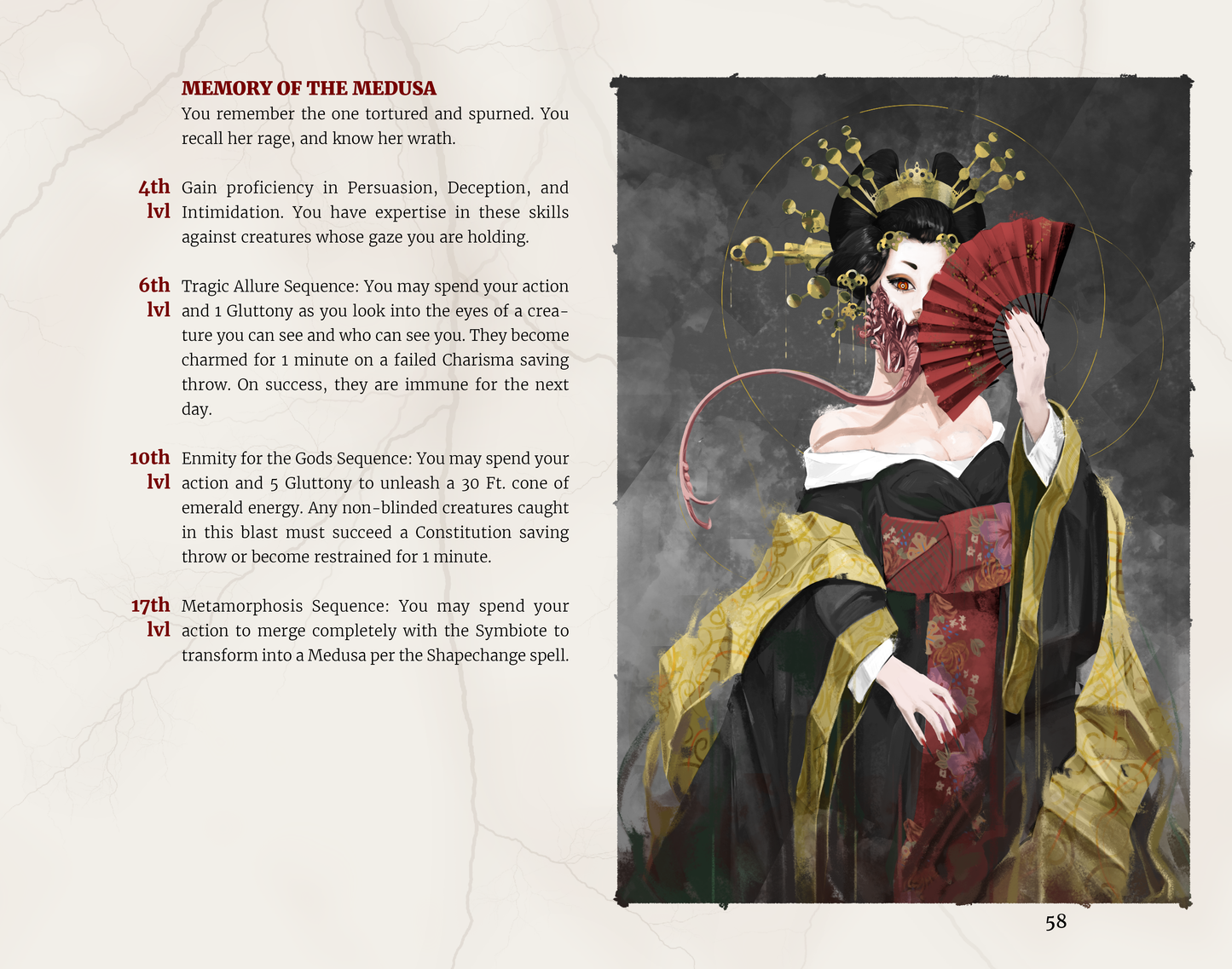 MEMORY OF THE MEDUSA
You remember the one tortured and spurned. You recall her rage, and know her wrath.

4th lvl Gain proficiency in Persuasion, Deception, and Intimidation. You have expertise in these skills against creatures whose gaze you are holding.

6th lvl Tragic Allure Sequence: You may spend your action and 1 Gluttony as you look into the eyes of a creature you can see and who can see you. They become charmed for 1 minute on a failed Charisma saving throw. On success, they are immune for the next day.

10th lvl Enmity for the Gods Sequence: You may spend your action and 5 Gluttony to unleash a 30 Ft. cone of emerald energy. Any non-blinded creatures caught in this blast must succeed a Constitution saving throw or become restrained for 1 minute.

17th lvl Metamorphosis Sequence: You may spend your action to merge completely with the Symbiote to transform into a Medusa per the Shapechange spell.

58